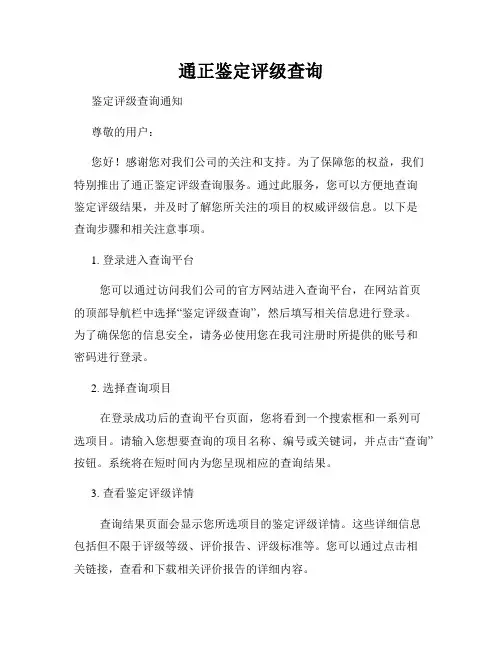 通正鉴定评级查询

鉴定评级查询通知

尊敬的用户：

您好！感谢您对我们公司的关注和支持。为了保障您的权益，我们特别推出了通正鉴定评级查询服务。通过此服务，您可以方便地查询鉴定评级结果，并及时了解您所关注的项目的权威评级信息。以下是查询步骤和相关注意事项。

1. 登录进入查询平台

您可以通过访问我们公司的官方网站进入查询平台，在网站首页的顶部导航栏中选择“鉴定评级查询”，然后填写相关信息进行登录。为了确保您的信息安全，请务必使用您在我司注册时所提供的账号和密码进行登录。

2. 选择查询项目

在登录成功后的查询平台页面，您将看到一个搜索框和一系列可选项目。请输入您想要查询的项目名称、编号或关键词，并点击“查询”按钮。系统将在短时间内为您呈现相应的查询结果。

3. 查看鉴定评级详情

查询结果页面会显示您所选项目的鉴定评级详情。这些详细信息包括但不限于评级等级、评价报告、评级标准等。您可以通过点击相关链接，查看和下载相关评价报告的详细内容。